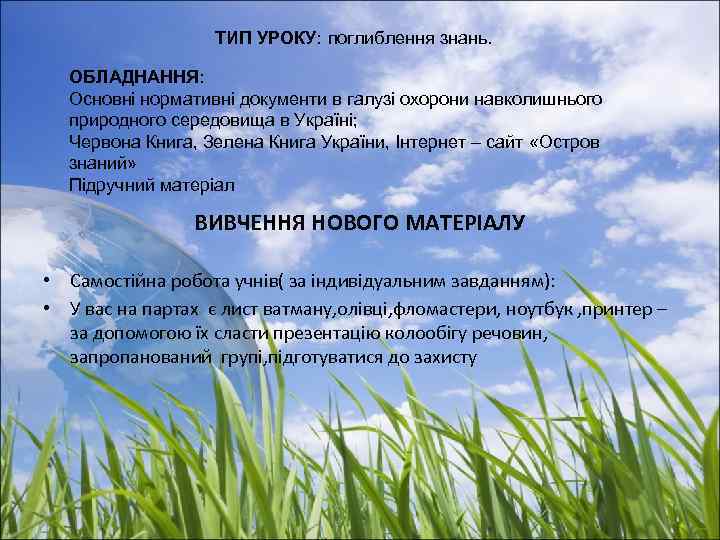 ТИП УРОКУ: поглиблення знань.

ОБЛАДНАННЯ:
Основні нормативні документи в галузі охорони навколишнього природного середовища в Україні;
Червона Книга, Зелена Книга України, Інтернет – сайт «Остров знаний»
Підручний матеріал

ВИВЧЕННЯ НОВОГО МАТЕРІАЛУ

• Самостійна робота учнів( за індивідуальним завданням):
• У вас на партах є лист ватману,олівці,фломастери, ноутбук ,принтер – за допомогою їх скласти презентацію колообігу речовин, запропанований групі,підготуватися до захисту